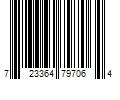 7 23364 79706 4